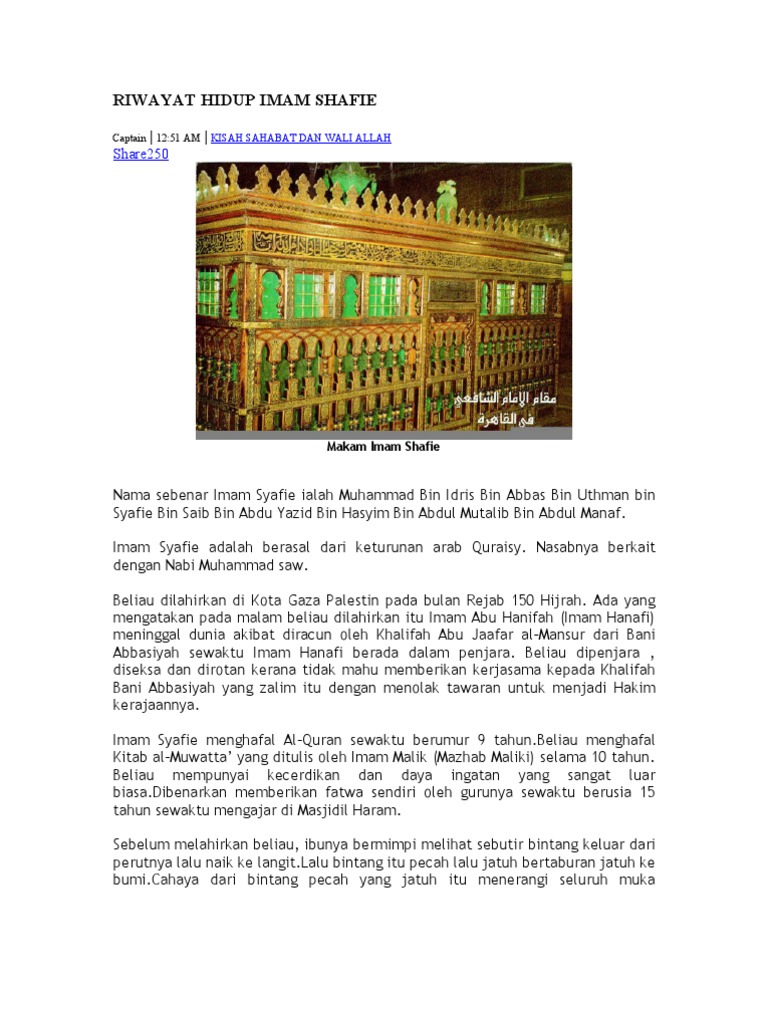 RIWAYAT HIDUP IMAM SHAFIE

Captain | 12:51 AM | KISAH SAHABAT DAN WALI ALLAH

Share250

مقام الإمام الشافعي في القاهرة

Makam Imam Shafie

Nama sebenar Imam Syafie ialah Muhammad Bin Idris Bin Abbas Bin Uthman bin Syafie Bin Saib Bin Abdu Yazid Bin Hasyim Bin Abdul Mutalib Bin Abdul Manaf.

Imam Syafie adalah berasal dari keturunan arab Quraisy. Nasabnya berkait dengan Nabi Muhammad saw.

Beliau dilahirkan di Kota Gaza Palestin pada bulan Rejab 150 Hijrah. Ada yang mengatakan pada malam beliau dilahirkan itu Imam Abu Hanifah (Imam Hanafi) meninggal dunia akibat diracun oleh Khalifah Abu Jaafar al-Mansur dari Bani Abbasiyah sewaktu Imam Hanafi berada dalam penjara. Beliau dipenjara , diseksa dan dirotan kerana tidak mahu memberikan kerjasama kepada Khalifah Bani Abbasiyah yang zalim itu dengan menolak tawaran untuk menjadi Hakim kerajaannya.

Imam Syafie menghafal Al-Quran sewaktu berumur 9 tahun.Beliau menghafal Kitab al-Muwatta' yang ditulis oleh Imam Malik (Mazhab Maliki) selama 10 tahun. Beliau mempunyai kecerdikan dan daya ingatan yang sangat luar biasa.Dibenarkan memberikan fatwa sendiri oleh gurunya sewaktu berusia 15 tahun sewaktu mengajar di Masjidil Haram.

Sebelum melahirkan beliau, ibunya bermimpi melihat sebutir bintang keluar dari perutnya lalu naik ke langit.Lalu bintang itu pecah lalu jatuh bertaburan jatuh ke bumi.Cahaya dari bintang pecah yang jatuh itu menerangi seluruh muka